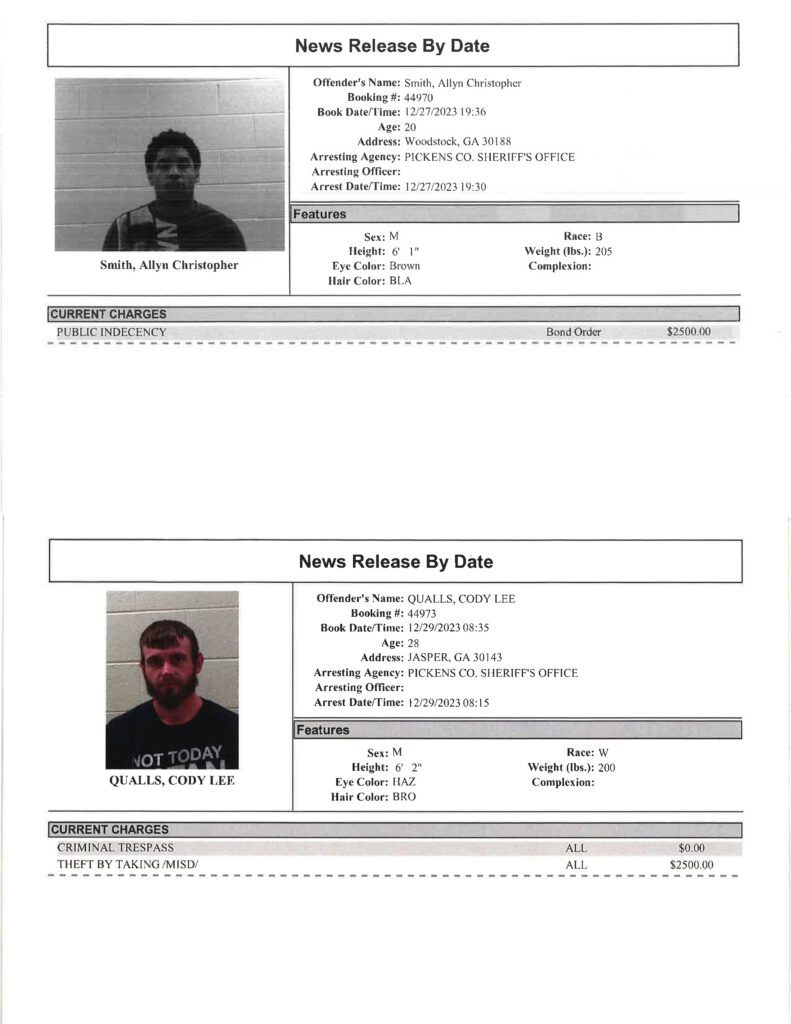 News Release By Date

Smith, Allyn Christopher

Offender's Name: Smith, Allyn Christopher
Booking #: 44970
Book Date/Time: 12/27/2023 19:36
Age: 20
Address: Woodstock, GA 30188
Arresting Agency: PICKENS CO. SHERIFF'S OFFICE
Arresting Officer:
Arrest Date/Time: 12/27/2023 19:30

Features

Sex: M
Height: 6' 1"
Eye Color: Brown
Hair Color: BLA
Race: B
Weight (lbs.): 205
Complexion:

CURRENT CHARGES
PUBLIC INDECENCY Bond Order $2500.00

News Release By Date

NOT TODAY

QUALLS, CODY LEE

Offender's Name: QUALLS, CODY LEE
Booking #: 44973
Book Date/Time: 12/29/2023 08:35
Age: 28
Address: JASPER, GA 30143
Arresting Agency: PICKENS CO. SHERIFF'S OFFICE
Arresting Officer:
Arrest Date/Time: 12/29/2023 08:15

Features

Sex: M
Height: 6' 2"
Eye Color: HAZ
Hair Color: BRO
Race: W
Weight (lbs.): 200
Complexion:

CURRENT CHARGES
CRIMINAL TRESPASS ALL $0.00
THEFT BY TAKING /MISD/ ALL $2500.00